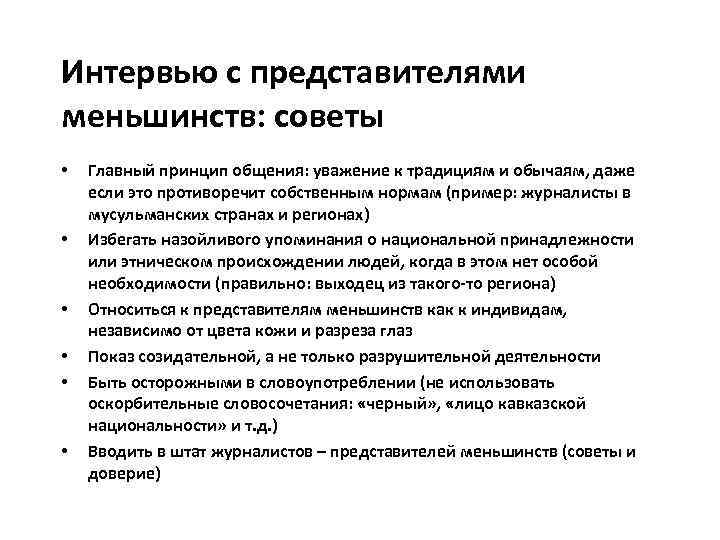 Интервью с представителями меньшинств: советы

• Главный принцип общения: уважение к традициям и обычаям, даже если это противоречит собственным нормам (пример: журналисты в мусульманских странах и регионах)
• Избегать назойливого упоминания о национальной принадлежности или этническом происхождении людей, когда в этом нет особой необходимости (правильно: выходец из такого-то региона)
• Относиться к представителям меньшинств как к индивидам, независимо от цвета кожи и разреза глаз
• Показ созидательной, а не только разрушительной деятельности
• Быть осторожными в словоупотреблении (не использовать оскорбительные словосочетания: «черный», «лицо кавказской национальности» и т.д.)
• Вводить в штат журналистов – представителей меньшинств (советы и доверие)